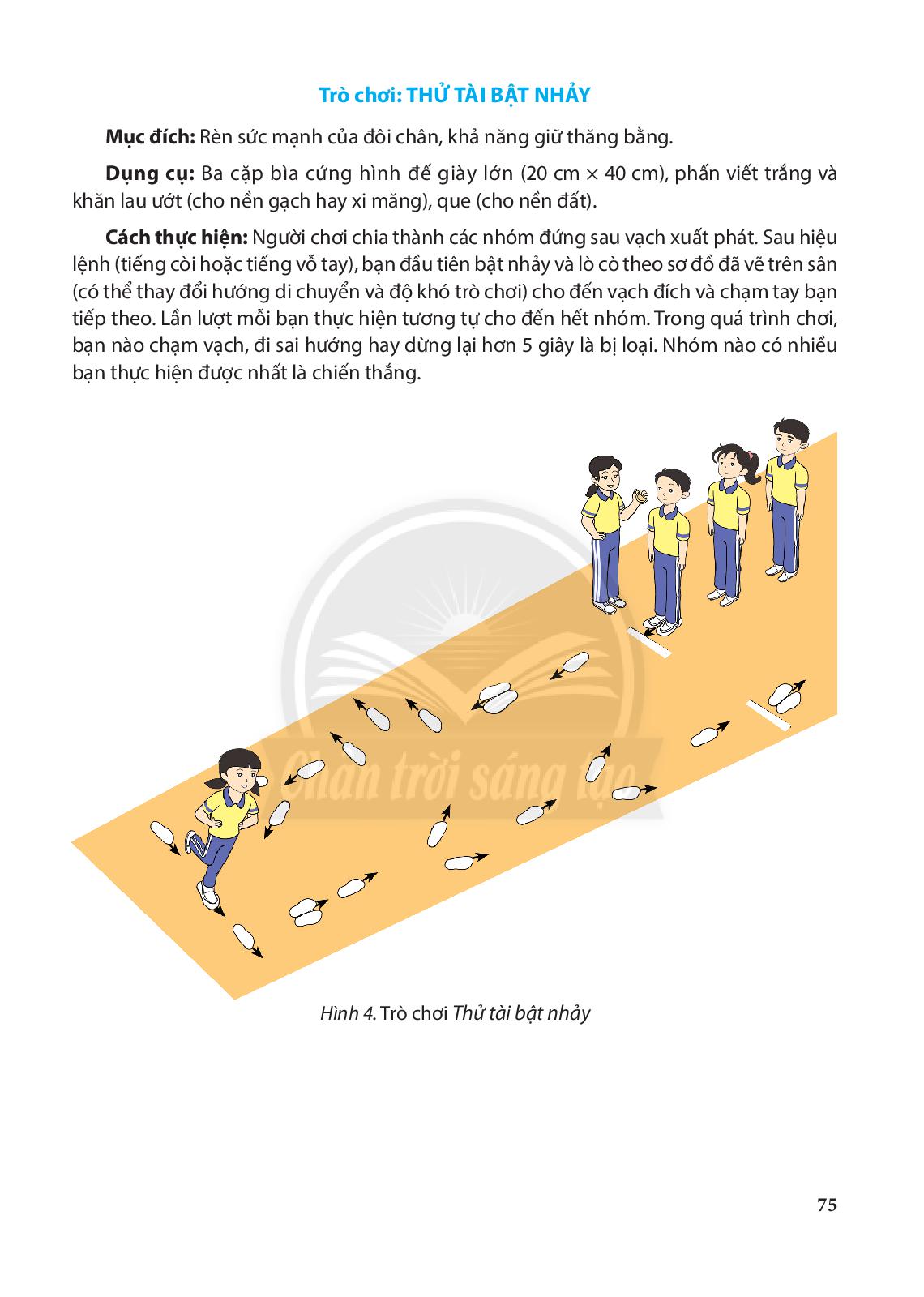 Trò chơi: THỬ TÀI BẬT NHẢY

Mục đích: Rèn sức mạnh của đôi chân, khả năng giữ thăng bằng.

Dụng cụ: Ba cặp bìa cứng hình đế giày lớn (20 cm × 40 cm), phấn viết trắng và khăn lau ướt (cho nền gạch hay xi măng), que (cho nền đất).

Cách thực hiện: Người chơi chia thành các nhóm đứng sau vạch xuất phát. Sau hiệu lệnh (tiếng còi hoặc tiếng vỗ tay), bạn đầu tiên bật nhảy và lò cò theo sơ đồ đã vẽ trên sân (có thể thay đổi hướng di chuyển và độ khó trò chơi) cho đến vạch đích và chạm tay bạn tiếp theo. Lần lượt mỗi bạn thực hiện tương tự cho đến hết nhóm. Trong quá trình chơi, bạn nào chạm vạch, đi sai hướng hay dừng lại hơn 5 giây là bị loại. Nhóm nào có nhiều bạn thực hiện được nhất là chiến thắng.

Chân trời sáng tạo

Hình 4. Trò chơi Thử tài bật nhảy

75